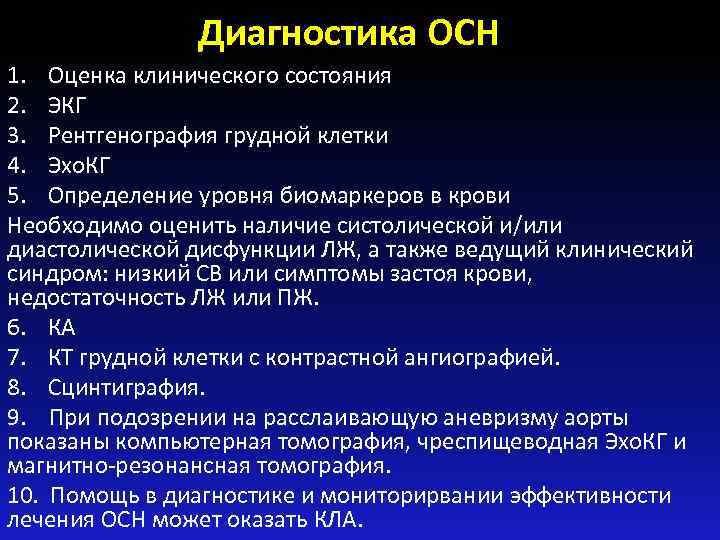 Диагностика ОСН

1. Оценка клинического состояния
2. ЭКГ
3. Рентгенография грудной клетки
4. ЭхоКГ
5. Определение уровня биомаркеров в крови

Необходимо оценить наличие систолической и/или диастолической дисфункции ЛЖ, а также ведущий клинический синдром: низкий СВ или симптомы застоя крови, недостаточность ЛЖ или ПЖ.

6. КА
7. КТ грудной клетки с контрастной ангиографией.
8. Сцинтиграфия.
9. При подозрении на расслаивающую аневризму аорты показаны компьютерная томография, чреспищеводная ЭхоКГ и магнитно-резонансная томография.
10. Помощь в диагностике и мониторирвании эффективности лечения ОСН может оказать КЛА.